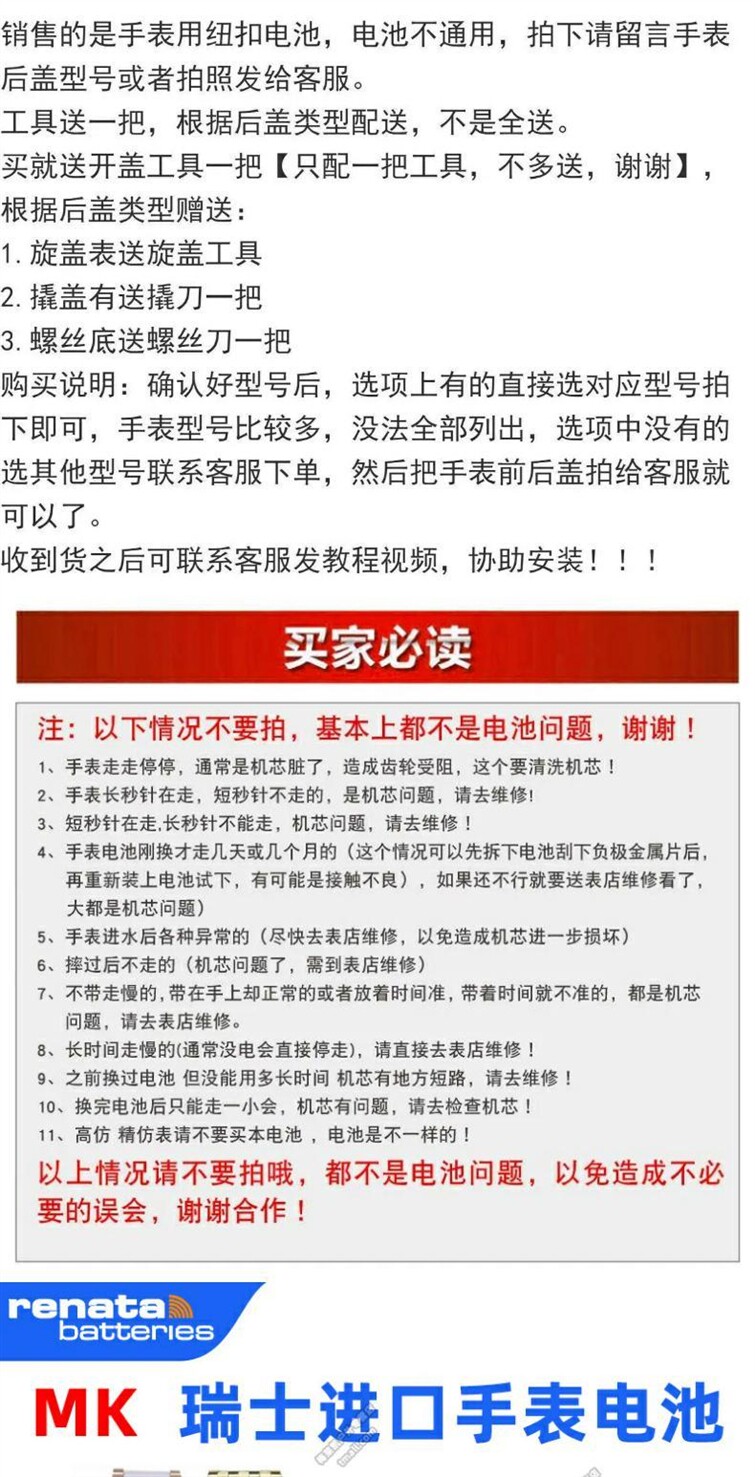 销售的是手表用纽扣电池，电池不通用，拍下请留言手表后盖型号或者拍照发给客服。
工具送一把，根据后盖类型配送，不是全送。
买就送开盖工具一把【只配一把工具，不多送，谢谢】，根据后盖类型赠送：
1. 旋盖表送旋盖工具
2. 撬盖有送撬刀一把
3. 螺丝底送螺丝刀一把
购买说明：确认好型号后，选项上有的直接选对应型号拍下即可，手表型号比较多，没法全部列出，选项中没有的选其他型号联系客服下单，然后把手表前后盖拍给客服就可以了。
收到货之后可联系客服发教程视频，协助安装！！！

买家必读

注：以下情况不要拍，基本上都不是电池问题，谢谢！
1、手表走走停停，通常是机芯脏了，造成齿轮受阻，这个要清洗机芯！
2、手表长秒针在走，短秒针不走的，是机芯问题，请去维修!
3、短秒针在走,长秒针不能走，机芯问题，请去维修！
4、手表电池刚换才走几天或几个月的（这个情况可以先拆下电池刮下负极金属片后，再重新装上电池试下，有可能是接触不良），如果还不行就要送表店维修看了，大都是机芯问题）
5、手表进水后各种异常的（尽快去表店维修，以免造成机芯进一步损坏）
6、摔过后不走的（机芯问题了，需到表店维修）
7、不带走慢的,带在手上却正常的或者放着时间准,带着时间就不准的，都是机芯问题，请去表店维修。
8、长时间走慢的(通常没电会直接停走)，请直接去表店维修！
9、之前换过电池 但没能用多长时间 机芯有地方短路，请去维修！
10、换完电池后只能走一小会，机芯有问题，请去检查机芯！
11、高仿 精仿表请不要买本电池 ，电池是不一样的！
以上情况请不要拍哦，都不是电池问题，以免造成不必要的误会，谢谢合作！

renata batteries

MK 瑞士进口手表电池